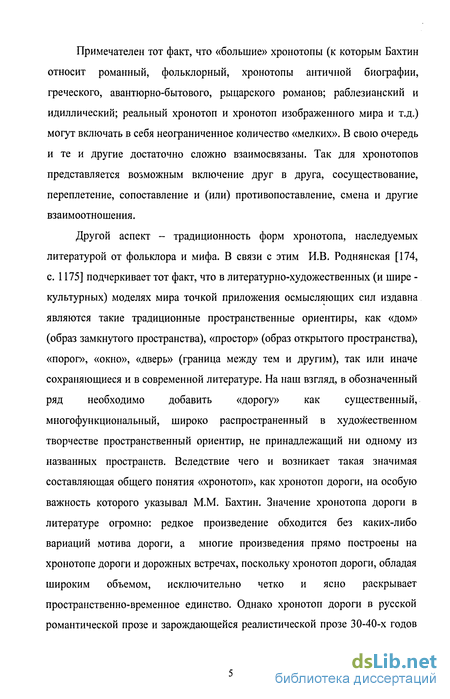 Примечателен тот факт, что «большие» хронотопы (к которым Бахтин относит романный, фольклорный, хронотопы античной биографии, греческого, авантюрно-бытового, рыцарского романов; раблезианский и идиллический; реальный хронотоп и хронотоп изображенного мира и т.д.) могут включать в себя неограниченное количество «мелких». В свою очередь и те и другие достаточно сложно взаимосвязаны. Так для хронотопов представляется возможным включение друг в друга, сосуществование, переплетение, сопоставление и (или) противопоставление, смена и другие взаимоотношения.

Другой аспект – традиционность форм хронотопа, наследуемых литературой от фольклора и мифа. В связи с этим И.В. Роднянская [174, с. 1175] подчеркивает тот факт, что в литературно-художественных (и шире - культурных) моделях мира точкой приложения осмысляющих сил издавна являются такие традиционные пространственные ориентиры, как «дом» (образ замкнутого пространства), «простор» (образ открытого пространства), «порог», «окно», «дверь» (граница между тем и другим), так или иначе сохраняющиеся и в современной литературе. На наш взгляд, в обозначенный ряд необходимо добавить «дорогу» как существенный, многофункциональный, широко распространенный в художественном творчестве пространственный ориентир, не принадлежащий ни одному из названных пространств. Вследствие чего и возникает такая значимая составляющая общего понятия «хронотоп», как хронотоп дороги, на особую важность которого указывал М.М. Бахтин. Значение хронотопа дороги в литературе огромно: редкое произведение обходится без каких-либо вариаций мотива дороги, а многие произведения прямо построены на хронотопе дороги и дорожных встречах, поскольку хронотоп дороги, обладая широким объемом, исключительно четко и ясно раскрывает пространственно-временное единство. Однако хронотоп дороги в русской романтической прозе и зарождающейся реалистической прозе 30-40-х годов

5

dsLib.net
библиотека диссертаций